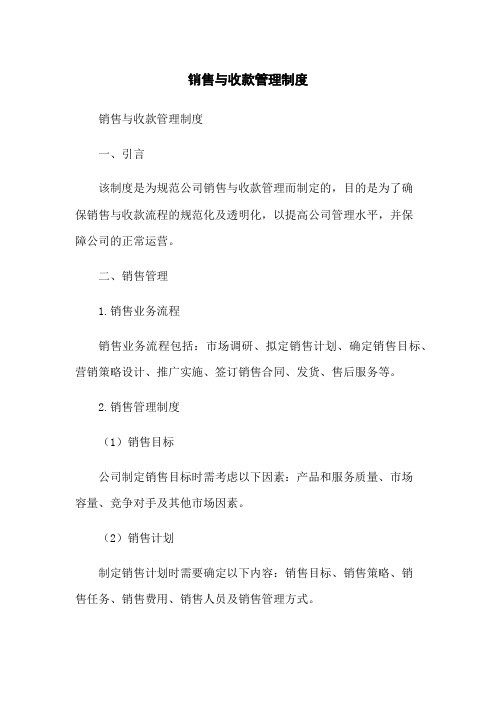 销售与收款管理制度

销售与收款管理制度

一、引言

该制度是为规范公司销售与收款管理而制定的，目的是为了确保销售与收款流程的规范化及透明化，以提高公司管理水平，并保障公司的正常运营。

二、销售管理

1.销售业务流程

销售业务流程包括：市场调研、拟定销售计划、确定销售目标、营销策略设计、推广实施、签订销售合同、发货、售后服务等。

2.销售管理制度

（1）销售目标

公司制定销售目标时需考虑以下因素：产品和服务质量、市场容量、竞争对手及其他市场因素。

（2）销售计划

制定销售计划时需要确定以下内容：销售目标、销售策略、销售任务、销售费用、销售人员及销售管理方式。